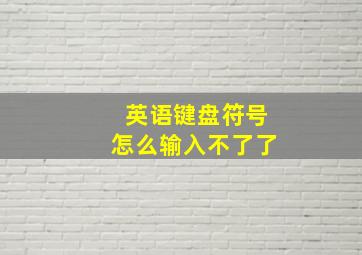 英语键盘符号
怎么输入不了了